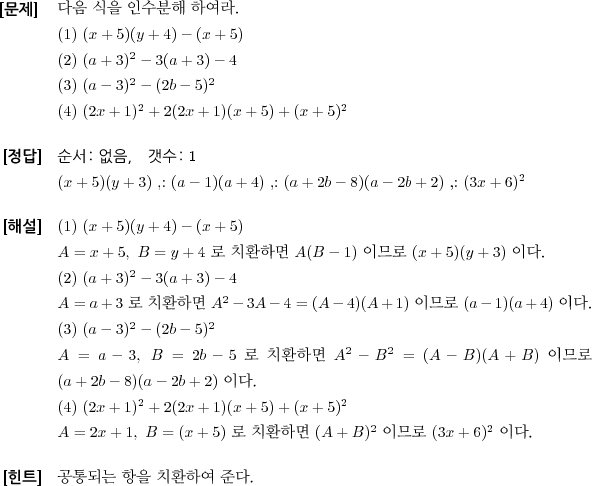 [문제] 다음 식을 인수분해 하여라.

(1) $(x+5)(y+4)-(x+5)$

(2) $(a+3)^2-3(a+3)-4$

(3) $(a-3)^2-(2b-5)^2$

(4) $(2x+1)^2+2(2x+1)(x+5)+(x+5)^2$

[정답] 순서: 없음, 갯수: 1

$(x+5)(y+3)$ ,: $(a-1)(a+4)$ ,: $(a+2b-8)(a-2b+2)$ ,: $(3x+6)^2$

[해설] (1) $(x+5)(y+4)-(x+5)$

$A=x+5,\ B=y+4$ 로 치환하면 $A(B-1)$ 이므로 $(x+5)(y+3)$ 이다.

(2) $(a+3)^2-3(a+3)-4$

$A=a+3$ 로 치환하면 $A^2-3A-4=(A-4)(A+1)$ 이므로 $(a-1)(a+4)$ 이다.

(3) $(a-3)^2-(2b-5)^2$

$A=a-3,\ B=2b-5$ 로 치환하면 $A^2-B^2=(A-B)(A+B)$ 이므로 $(a+2b-8)(a-2b+2)$ 이다.

(4) $(2x+1)^2+2(2x+1)(x+5)+(x+5)^2$

$A=2x+1,\ B=(x+5)$ 로 치환하면 $(A+B)^2$ 이므로 $(3x+6)^2$ 이다.

[힌트] 공통되는 항을 치환하여 준다.